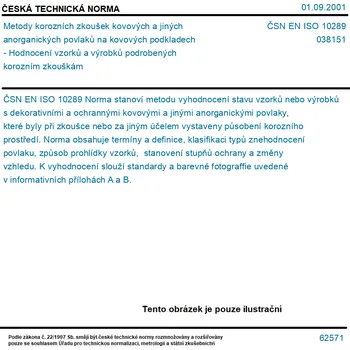 ČESKÁ TECHNICKÁ NORMA

01.09.2001

Metody korozních zkoušek kovových a jiných anorganických povlaků na kovových podkladech - Hodnocení vzorků a výrobků podrobených korozním zkouškám

ČSN EN ISO 10289
038151

ČSN EN ISO 10289 Norma stanoví metodu vyhodnocení stavu vzorků nebo výrobků s dekorativními a ochrannými kovovými a jinými anorganickými povlaky, které byly při zkoušce nebo za jiným účelem vystaveny působení korozního prostředí. Norma obsahuje termíny a definice, klasifikaci typů znehodnocení povlaku, způsob prohlídky vzorků, stanovení stupňů ochrany a změny vzhledu. K vyhodnocení slouží standardy a barevné fotograffie uvedené v informativních přílohách A a B.

Tento obrázek je pouze ilustrační

Podle zákona č. 22/1997 Sb. smějí být české technické normy rozmnožovány a rozšiřovány pouze se souhlasem Úřadu pro technickou normalizaci, metrologii a státní zkušebnictví

62571